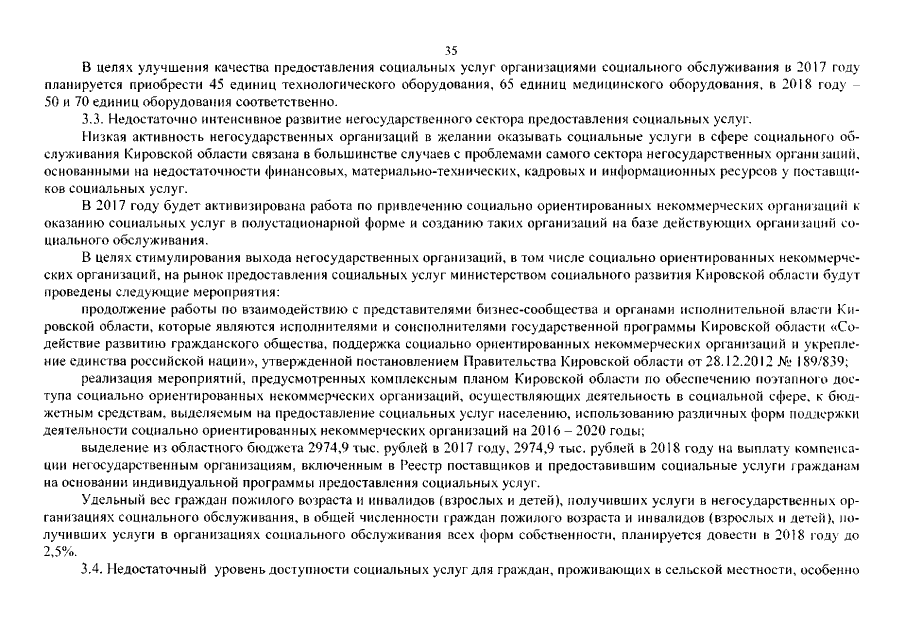 35

В целях улучшения качества предоставления социальных услуг организациями социального обслуживания в 2017 году планируется приобрести 45 единиц технологического оборудования, 65 единиц медицинского оборудования, в 2018 году – 50 и 70 единиц оборудования соответственно.

3.3. Недостаточно интенсивное развитие негосударственного сектора предоставления социальных услуг.

Низкая активность негосударственных организаций в желании оказывать социальные услуги в сфере социального обслуживания Кировской области связана в большинстве случаев с проблемами самого сектора негосударственных организаций, основанными на недостаточности финансовых, материально-технических, кадровых и информационных ресурсов у поставщиков социальных услуг.

В 2017 году будет активизирована работа по привлечению социально ориентированных некоммерческих организаций к оказанию социальных услуг в полустационарной форме и созданию таких организаций на базе действующих организаций социального обслуживания.

В целях стимулирования выхода негосударственных организаций, в том числе социально ориентированных некоммерческих организаций, на рынок предоставления социальных услуг министерством социального развития Кировской области будут проведены следующие мероприятия:

продолжение работы по взаимодействию с представителями бизнес-сообщества и органами исполнительной власти Кировской области, которые являются исполнителями и соисполнителями государственной программы Кировской области «Содействие развитию гражданского общества, поддержка социально ориентированных некоммерческих организаций и укрепление единства российской нации», утвержденной постановлением Правительства Кировской области от 28.12.2012 № 189/839;

реализация мероприятий, предусмотренных комплексным планом Кировской области по обеспечению поэтапного доступа социально ориентированных некоммерческих организаций, осуществляющих деятельность в социальной сфере, к бюджетным средствам, выделяемым на предоставление социальных услуг населению, использованию различных форм поддержки деятельности социально ориентированных некоммерческих организаций на 2016 – 2020 годы;

выделение из областного бюджета 2974,9 тыс. рублей в 2017 году, 2974,9 тыс. рублей в 2018 году на выплату компенсации негосударственным организациям, включенным в Реестр поставщиков и предоставившим социальные услуги гражданам на основании индивидуальной программы предоставления социальных услуг.

Удельный вес граждан пожилого возраста и инвалидов (взрослых и детей), получивших услуги в негосударственных организациях социального обслуживания, в общей численности граждан пожилого возраста и инвалидов (взрослых и детей), получивших услуги в организациях социального обслуживания всех форм собственности, планируется довести в 2018 году до 2,5%.

3.4. Недостаточный уровень доступности социальных услуг для граждан, проживающих в сельской местности, особенно